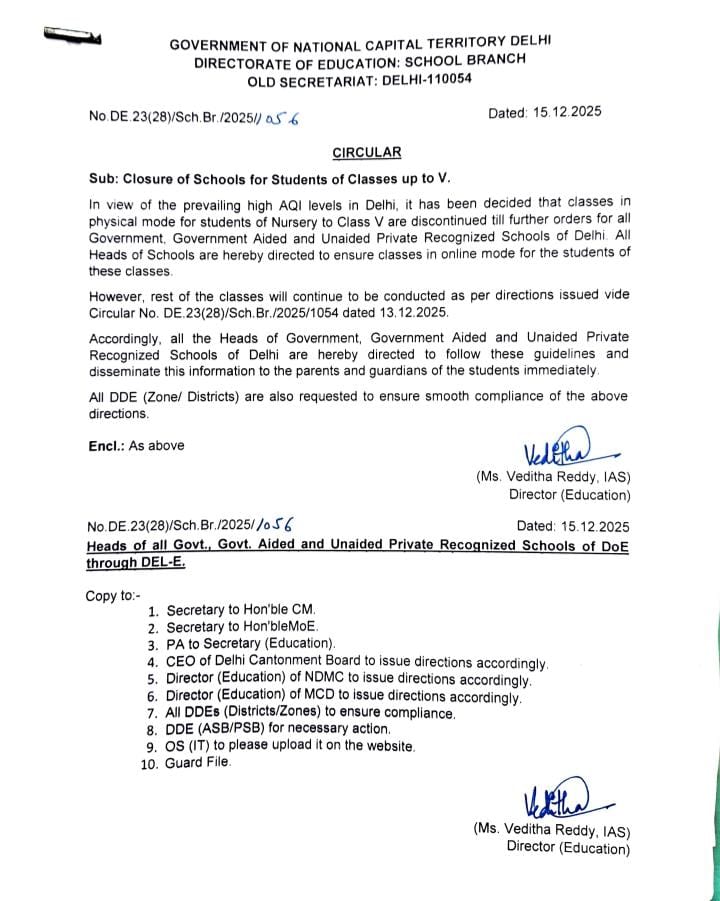 GOVERNMENT OF NATIONAL CAPITAL TERRITORY DELHI
DIRECTORATE OF EDUCATION: SCHOOL BRANCH
OLD SECRETARIAT: DELHI-110054

No.DE.23(28)/Sch.Br./2025// 056

Dated: 15.12.2025

CIRCULAR

Sub: Closure of Schools for Students of Classes up to V.

In view of the prevailing high AQI levels in Delhi, it has been decided that classes in physical mode for students of Nursery to Class V are discontinued till further orders for all Government, Government Aided and Unaided Private Recognized Schools of Delhi. All Heads of Schools are hereby directed to ensure classes in online mode for the students of these classes.

However, rest of the classes will continue to be conducted as per directions issued vide Circular No. DE.23(28)/Sch.Br./2025/1054 dated 13.12.2025.

Accordingly, all the Heads of Government, Government Aided and Unaided Private Recognized Schools of Delhi are hereby directed to follow these guidelines and disseminate this information to the parents and guardians of the students immediately.

All DDE (Zone/ Districts) are also requested to ensure smooth compliance of the above directions.

Encl.: As above

Veditha

(Ms. Veditha Reddy, IAS)
Director (Education)

No.DE.23(28)/Sch.Br./2025/1056

Dated: 15.12.2025

Heads of all Govt., Govt. Aided and Unaided Private Recognized Schools of DoE through DEL-E.

Copy to:-
1. Secretary to Hon'ble CM.
2. Secretary to Hon'bleMoE.
3. PA to Secretary (Education).
4. CEO of Delhi Cantonment Board to issue directions accordingly.
5. Director (Education) of NDMC to issue directions accordingly.
6. Director (Education) of MCD to issue directions accordingly.
7. All DDEs (Districts/Zones) to ensure compliance.
8. DDE (ASB/PSB) for necessary action.
9. OS (IT) to please upload it on the website.
10. Guard File.

Veditha

(Ms. Veditha Reddy, IAS)
Director (Education)